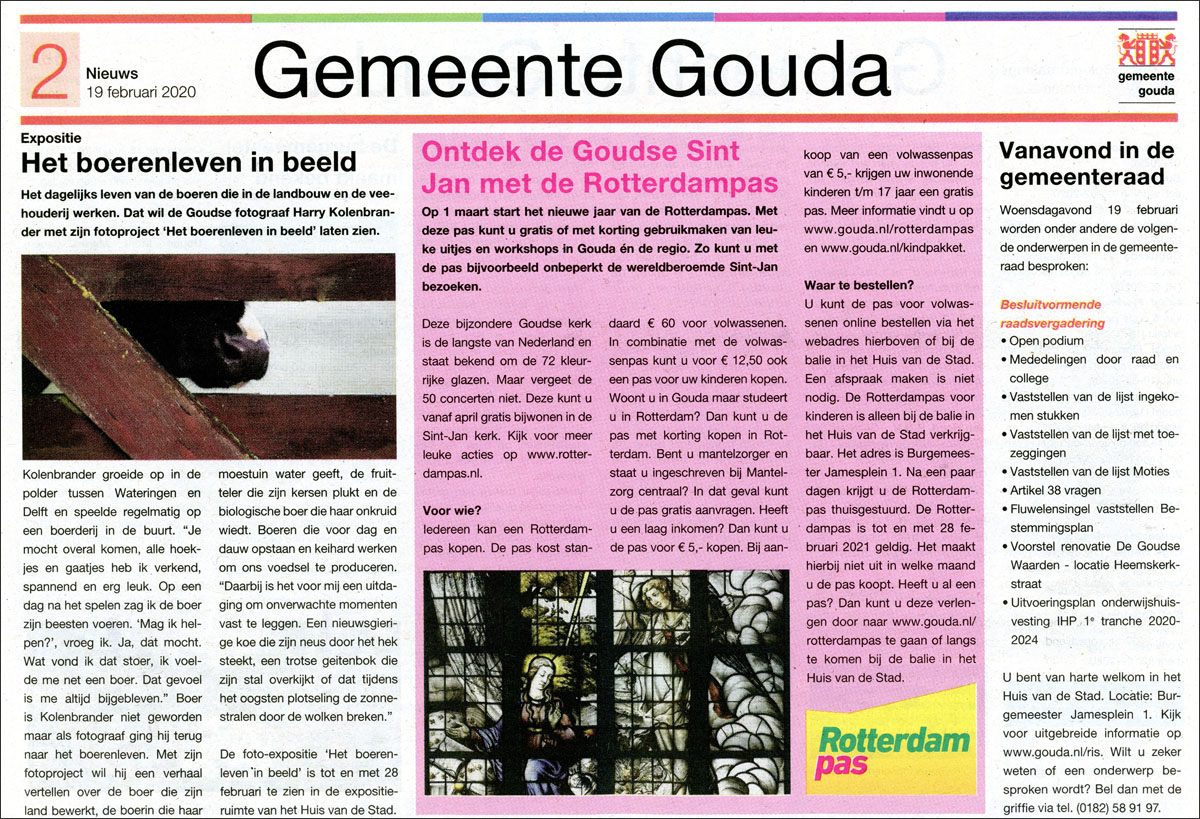 2 Nieuws
19 februari 2020

Gemeente Gouda

gemeente gouda

Expositie
Het boerenleven in beeld

Het dagelijks leven van de boeren die in de landbouw en de veehouderij werken. Dat wil de Goudse fotograaf Harry Kolenbrander met zijn fotoproject 'Het boerenleven in beeld' laten zien.

Kolenbrander groeide op in de polder tussen Wateringen en Delft en speelde regelmatig op een boerderij in de buurt. "Je mocht overal komen, alle hoekjes en gaatjes heb ik verkend, spannend en erg leuk. Op een dag na het spelen zag ik de boer zijn beesten voeren. 'Mag ik helpen?', vroeg ik. Ja, dat mocht. Wat vond ik dat stoer, ik voelde me net een boer. Dat gevoel is me altijd bijgebleven." Boer is Kolenbrander niet geworden maar als fotograaf ging hij terug naar het boerenleven. Met zijn fotoproject wil hij een verhaal vertellen over de boer die zijn land bewerkt, de boerin die haar moestuin water geeft, de fruitteler die zijn kersen plukt en de biologische boer die haar onkruid wiedt. Boeren die voor dag en dauw opstaan en keihard werken om ons voedsel te produceren. "Daarbij is het voor mij een uitdaging om onverwachte momenten vast te leggen. Een nieuwsgierige koe die zijn neus door het hek steekt, een trotse geitenbok die zijn stal overkijkt of dat tijdens het oogsten plotseling de zonnestralen door de wolken breken."

De foto-expositie 'Het boerenleven in beeld' is tot en met 28 februari te zien in de expositieruimte van het Huis van de Stad.

Ontdek de Goudse Sint Jan met de Rotterdampas

Op 1 maart start het nieuwe jaar van de Rotterdampas. Met deze pas kunt u gratis of met korting gebruikmaken van leuke uitjes en workshops in Gouda én de regio. Zo kunt u met de pas bijvoorbeeld onbeperkt de wereldberoemde Sint-Jan bezoeken.

Deze bijzondere Goudse kerk is de langste van Nederland en staat bekend om de 72 kleurrijke glazen. Maar vergeet de 50 concerten niet. Deze kunt u vanaf april gratis bijwonen in de Sint-Jan kerk. Kijk voor meer leuke acties op www.rotterdampas.nl.

Voor wie?
Iedereen kan een Rotterdampas kopen. De pas kost standaard € 60 voor volwassenen. In combinatie met de volwassenpas kunt u voor € 12,50 ook een pas voor uw kinderen kopen. Woont u in Gouda maar studeert u in Rotterdam? Dan kunt u de pas met korting kopen in Rotterdam. Bent u mantelzorger en staat u ingeschreven bij Mantelzorg centraal? In dat geval kunt u de pas gratis aanvragen. Heeft u een laag inkomen? Dan kunt u de pas voor € 5,- kopen. Bij aankoop van een volwassenpas van € 5,- krijgen uw inwonende kinderen t/m 17 jaar een gratis pas. Meer informatie vindt u op www.gouda.nl/rotterdampas en www.gouda.nl/kindpakket.

Waar te bestellen?
U kunt de pas voor volwassenen online bestellen via het webadres hierboven of bij de balie in het Huis van de Stad. Een afspraak maken is niet nodig. De Rotterdampas voor kinderen is alleen bij de balie in het Huis van de Stad verkrijgbaar. Het adres is Burgemeester Jamesplein 1. Na een paar dagen krijgt u de Rotterdampas thuisgestuurd. De Rotterdampas is tot en met 28 februari 2021 geldig. Het maakt hierbij niet uit in welke maand u de pas koopt. Heeft u al een pas? Dan kunt u deze verlengen door naar www.gouda.nl/rotterdampas te gaan of langs te komen bij de balie in het Huis van de Stad.

Rotterdam pas

Vanavond in de gemeenteraad

Woensdagavond 19 februari worden onder andere de volgende onderwerpen in de gemeenteraad besproken:

Besluitvormende raadsvergadering
• Open podium
• Mededelingen door raad en college
• Vaststellen van de lijst ingekomen stukken
• Vaststellen van de lijst met toezeggingen
• Vaststellen van de lijst Moties
• Artikel 38 vragen
• Fluwelensingel vaststellen Bestemmingsplan
• Voorstel renovatie De Goudse Waarden - locatie Heemskerkstraat
• Uitvoeringsplan onderwijshuisvesting IHP 1e tranche 2020-2024

U bent van harte welkom in het Huis van de Stad. Locatie: Burgemeester Jamesplein 1. Kijk voor uitgebreide informatie op www.gouda.nl/ris. Wilt u zeker weten of een onderwerp besproken wordt? Bel dan met de griffie via tel. (0182) 58 91 97.